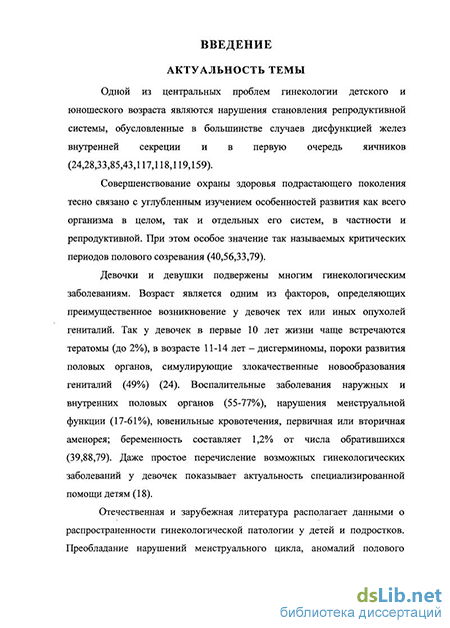 ВВЕДЕНИЕ

АКТУАЛЬНОСТЬ ТЕМЫ

Одной из центральных проблем гинекологии детского и юношеского возраста являются нарушения становления репродуктивной системы, обусловленные в большинстве случаев дисфункцией желез внутренней секреции и в первую очередь яичников (24,28,33,85,43,117,118,119,159).

Совершенствование охраны здоровья подрастающего поколения тесно связано с углубленным изучением особенностей развития как всего организма в целом, так и отдельных его систем, в частности и репродуктивной. При этом особое значение так называемых критических периодов полового созревания (40,56,33,79).

Девочки и девушки подвержены многим гинекологическим заболеваниям. Возраст является одним из факторов, определяющих преимущественное возникновение у девочек тех или иных опухолей гениталий. Так у девочек в первые 10 лет жизни чаще встречаются тератомы (до 2%), в возрасте 11-14 лет – дисгерминомы, пороки развития половых органов, симулирующие злокачественные новообразования гениталий (49%) (24). Воспалительные заболевания наружных и внутренних половых органов (55-77%), нарушения менструальной функции (17-61%), ювенильные кровотечения, первичная или вторичная аменорея; беременность составляет 1,2% от числа обратившихся (39,88,79). Даже простое перечисление возможных гинекологических заболеваний у девочек показывает актуальность специализированной помощи детям (18).

Отечественная и зарубежная литература располагает данными о распространенности гинекологической патологии у детей и подростков. Преобладание нарушений менструального цикла, аномалий полового

dsLib.net
библиотека диссертаций